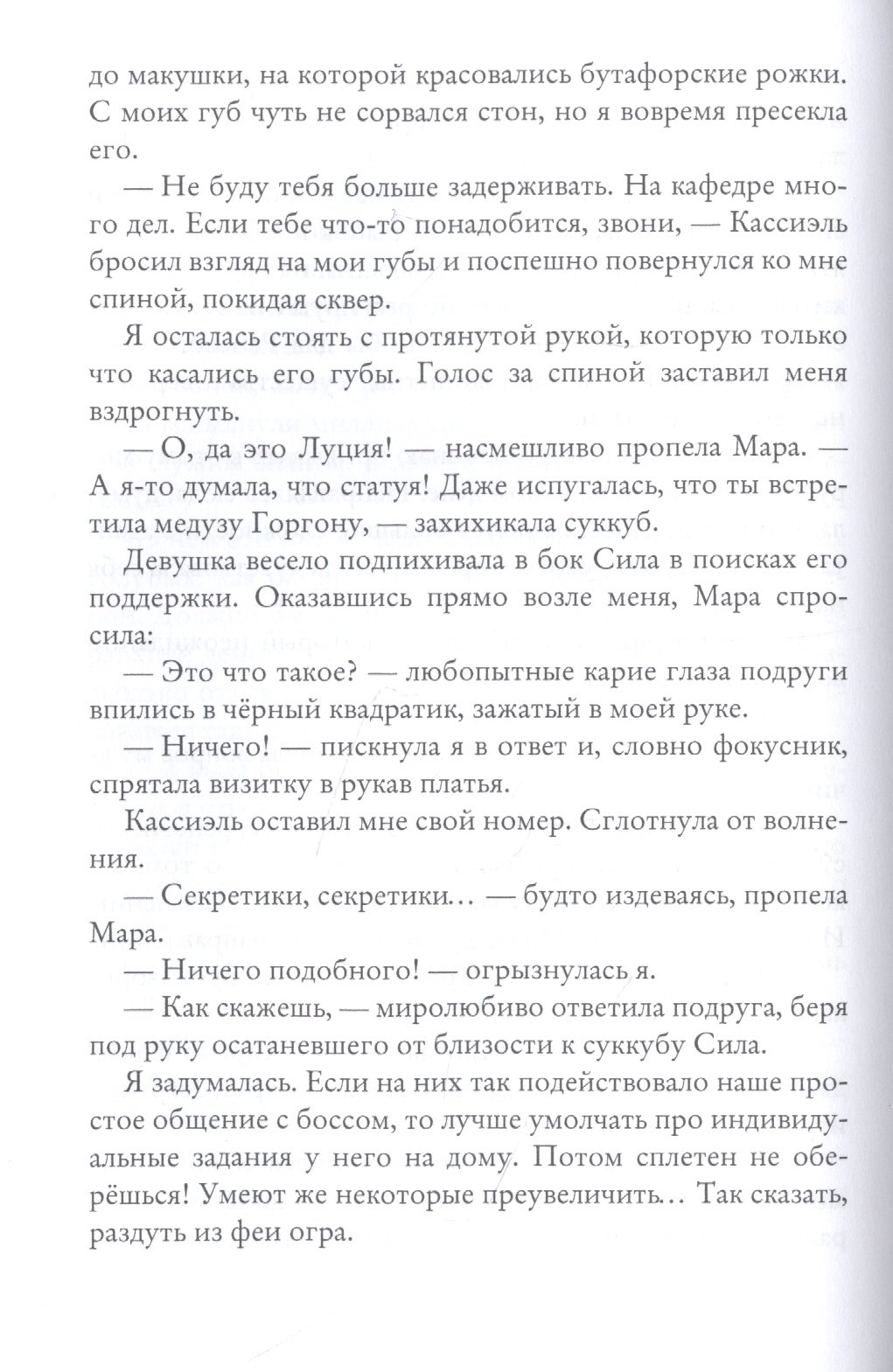 до макушки, на которой красовались бутафорские рожки. С моих губ чуть не сорвался стон, но я вовремя пресекла его.

— Не буду тебя больше задерживать. На кафедре много дел. Если тебе что-то понадобится, звони, — Кассиэль бросил взгляд на мои губы и поспешно повернулся ко мне спиной, покидая сквер.

Я осталась стоять с протянутой рукой, которую только что касались его губы. Голос за спиной заставил меня вздрогнуть.

— О, да это Луция! — насмешливо пропела Мара. — А я-то думала, что статуя! Даже испугалась, что ты встретила медузу Горгону, — захихикала суккуб.

Девушка весело подпихивала в бок Сила в поисках его поддержки. Оказавшись прямо возле меня, Мара спросила:

— Это что такое? — любопытные карие глаза подруги впились в чёрный квадратик, зажатый в моей руке.

— Ничего! — пискнула я в ответ и, словно фокусник, спрятала визитку в рукав платья.

Кассиэль оставил мне свой номер. Сглотнула от волнения.

— Секретики, секретики… — будто издеваясь, пропела Мара.

— Ничего подобного! — огрызнулась я.

— Как скажешь, — миролюбиво ответила подруга, беря под руку осатаневшего от близости к суккубу Сила.

Я задумалась. Если на них так подействовало наше простое общение с боссом, то лучше умолчать про индивидуальные задания у него на дому. Потом сплетен не оберёшься! Умеют же некоторые преувеличить… Так сказать, раздуть из феи огра.